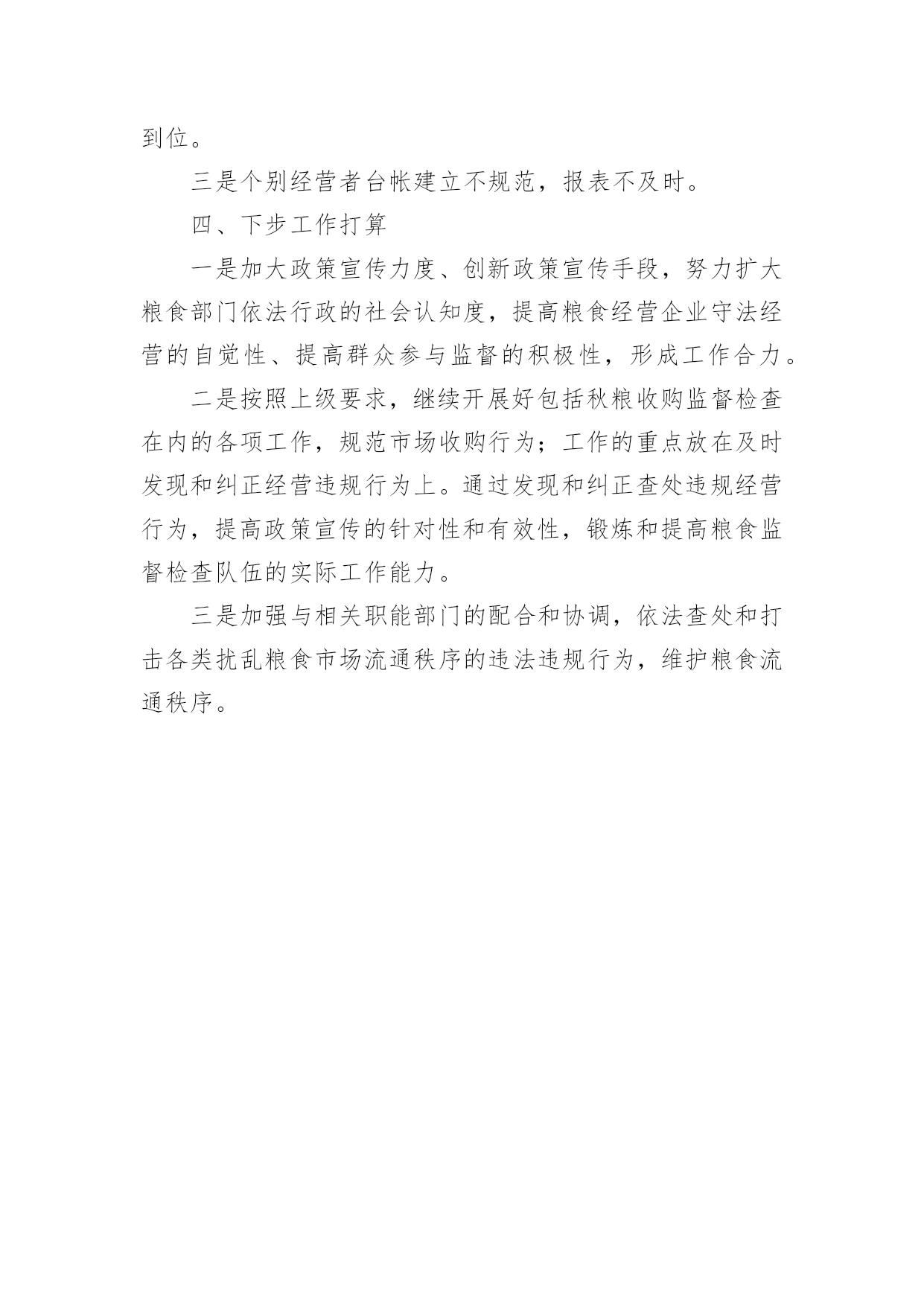 到位。

三是个别经营者台帐建立不规范，报表不及时。

四、下步工作打算

一是加大政策宣传力度、创新政策宣传手段，努力扩大粮食部门依法行政的社会认知度，提高粮食经营企业守法经营的自觉性、提高群众参与监督的积极性，形成工作合力。

二是按照上级要求，继续开展好包括秋粮收购监督检查在内的各项工作，规范市场收购行为；工作的重点放在及时发现和纠正经营违规行为上。通过发现和纠正查处违规经营行为，提高政策宣传的针对性和有效性，锻炼和提高粮食监督检查队伍的实际工作能力。

三是加强与相关职能部门的配合和协调，依法查处和打击各类扰乱粮食市场流通秩序的违法违规行为，维护粮食流通秩序。